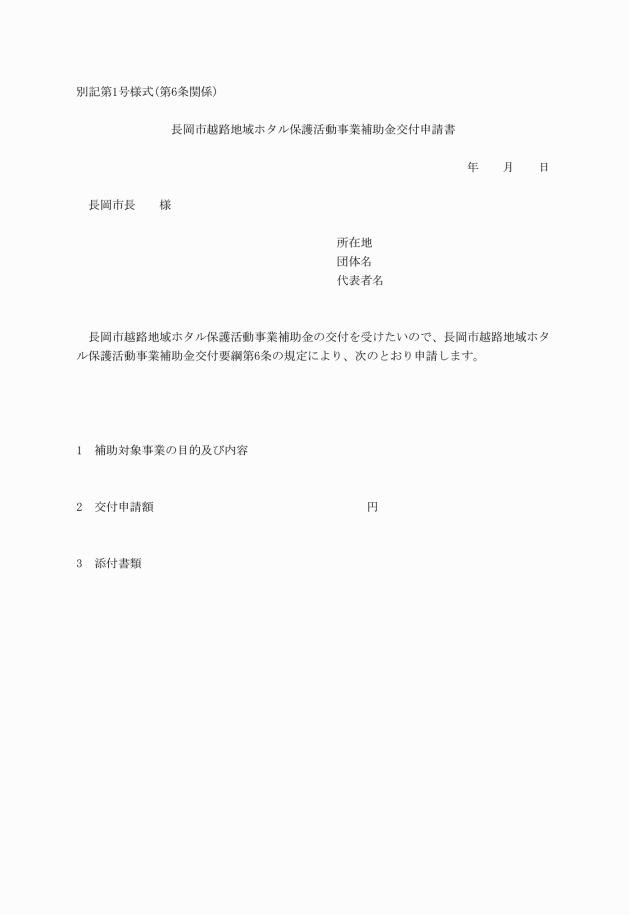 別記第1号様式(第6条関係)

長岡市越路地域ホタル保護活動事業補助金交付申請書

年　　月　　日

長岡市長　　様

所在地
団体名
代表者名

長岡市越路地域ホタル保護活動事業補助金の交付を受けたいので、長岡市越路地域ホタル保護活動事業補助金交付要綱第6条の規定により、次のとおり申請します。

1　補助対象事業の目的及び内容

2　交付申請額　　　　　　　　　　　　　　　円

3　添付書類